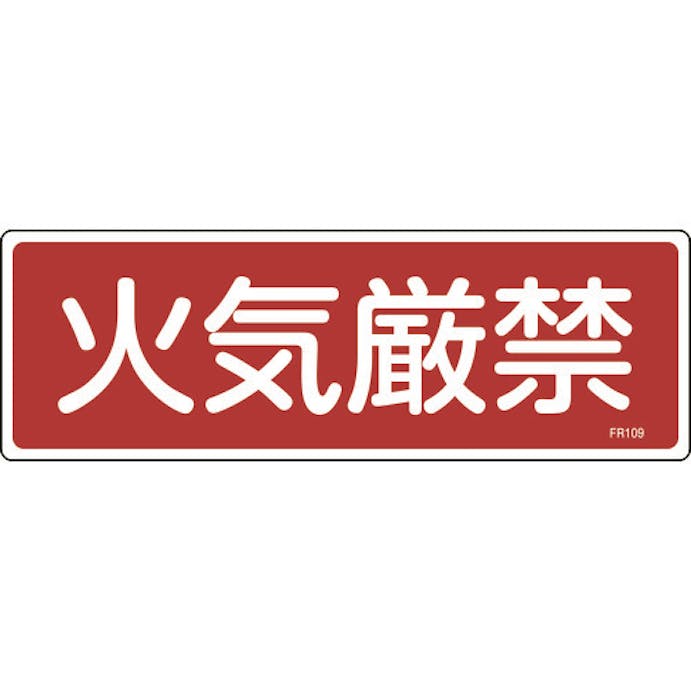 火気厳禁

FR109